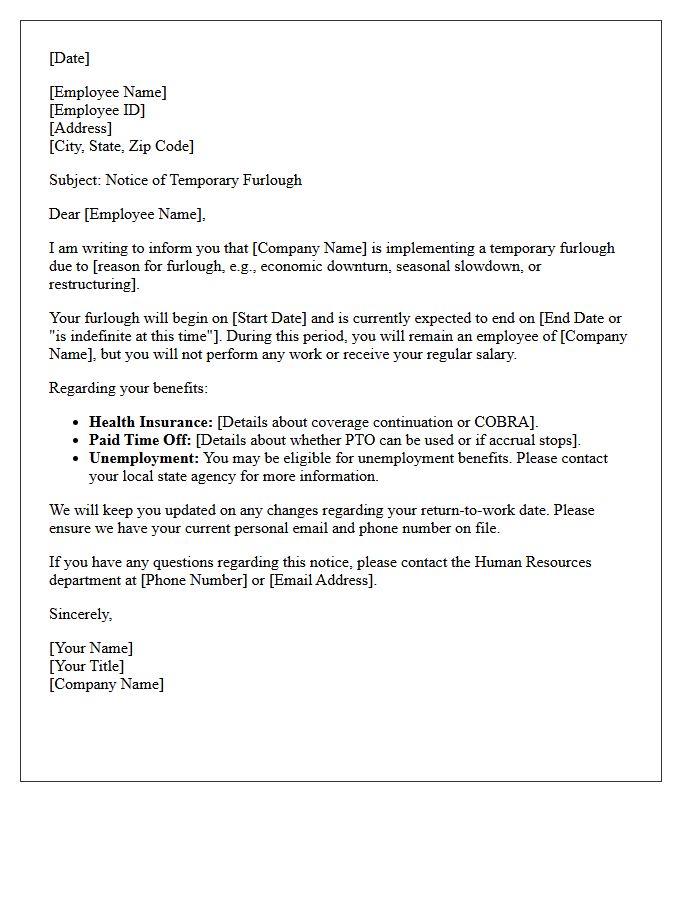 [Date]

[Employee Name]
[Employee ID]
[Address]
[City, State, Zip Code]

Subject: Notice of Temporary Furlough

Dear [Employee Name],

I am writing to inform you that [Company Name] is implementing a temporary furlough due to [reason for furlough, e.g., economic downturn, seasonal slowdown, or restructuring].

Your furlough will begin on [Start Date] and is currently expected to end on [End Date or "is indefinite at this time"]. During this period, you will remain an employee of [Company Name], but you will not perform any work or receive your regular salary.

Regarding your benefits:

• Health Insurance: [Details about coverage continuation or COBRA].
• Paid Time Off: [Details about whether PTO can be used or if accrual stops].
• Unemployment: You may be eligible for unemployment benefits. Please contact your local state agency for more information.

We will keep you updated on any changes regarding your return-to-work date. Please ensure we have your current personal email and phone number on file.

If you have any questions regarding this notice, please contact the Human Resources department at [Phone Number] or [Email Address].

Sincerely,

[Your Name]
[Your Title]
[Company Name]